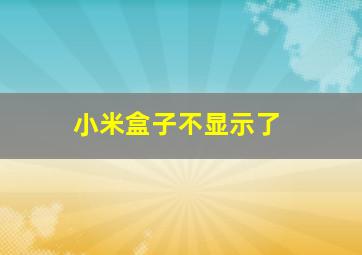 小米盒子不显示了